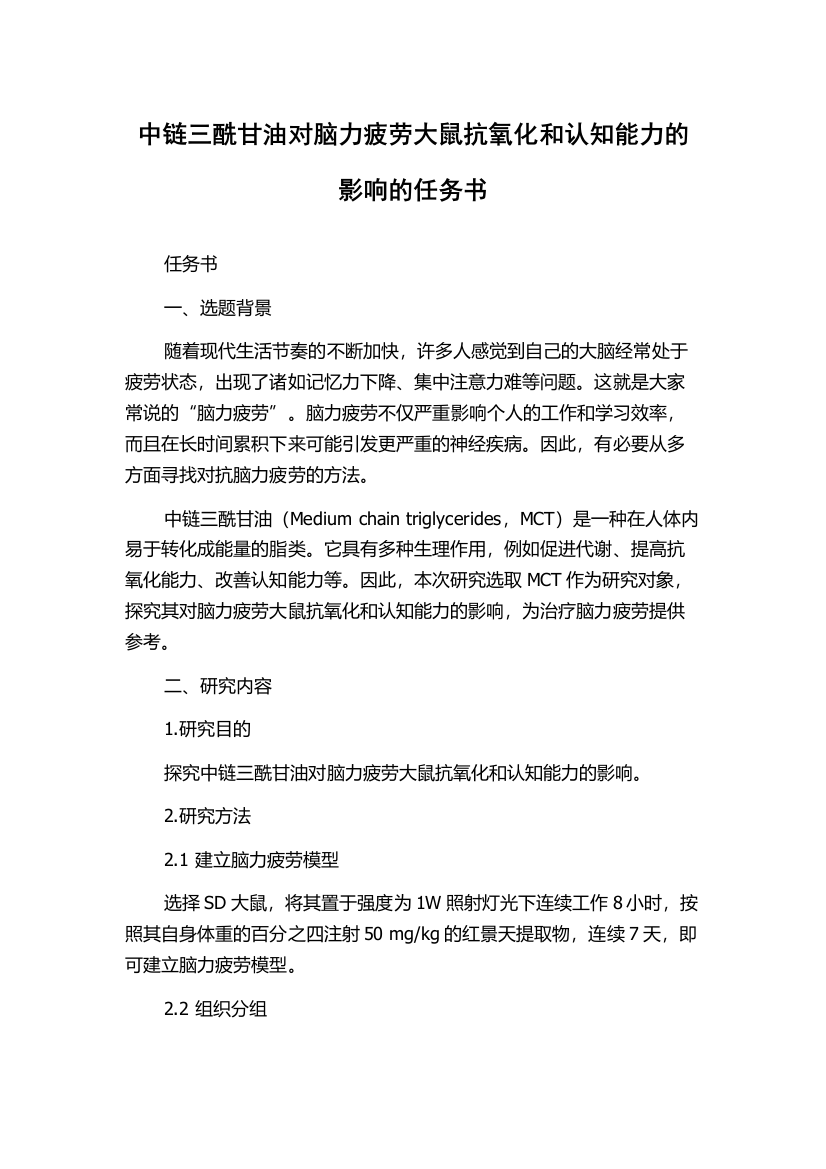 中链三酰甘油对脑力疲劳大鼠抗氧化和认知能力的影响的任务书

任务书

一、选题背景

随着现代生活节奏的不断加快，许多人感觉到自己的大脑经常处于疲劳状态，出现了诸如记忆力下降、集中注意力难等问题。这就是大家常说的“脑力疲劳”。脑力疲劳不仅严重影响个人的工作和学习效率，而且在长时间累积下来可能引发更严重的神经疾病。因此，有必要从多方面寻找对抗脑力疲劳的方法。

中链三酰甘油（Medium chain triglycerides，MCT）是一种在人体内易于转化成能量的脂类。它具有多种生理作用，例如促进代谢、提高抗氧化能力、改善认知能力等。因此，本次研究选取 MCT 作为研究对象，探究其对脑力疲劳大鼠抗氧化和认知能力的影响，为治疗脑力疲劳提供参考。

二、研究内容

1.研究目的

探究中链三酰甘油对脑力疲劳大鼠抗氧化和认知能力的影响。

2.研究方法

2.1 建立脑力疲劳模型

选择 SD 大鼠，将其置于强度为 1W 照射灯光下连续工作 8 小时，按照其自身体重的百分之四注射 50 mg/kg 的红景天提取物，连续 7 天，即可建立脑力疲劳模型。

2.2 组织分组